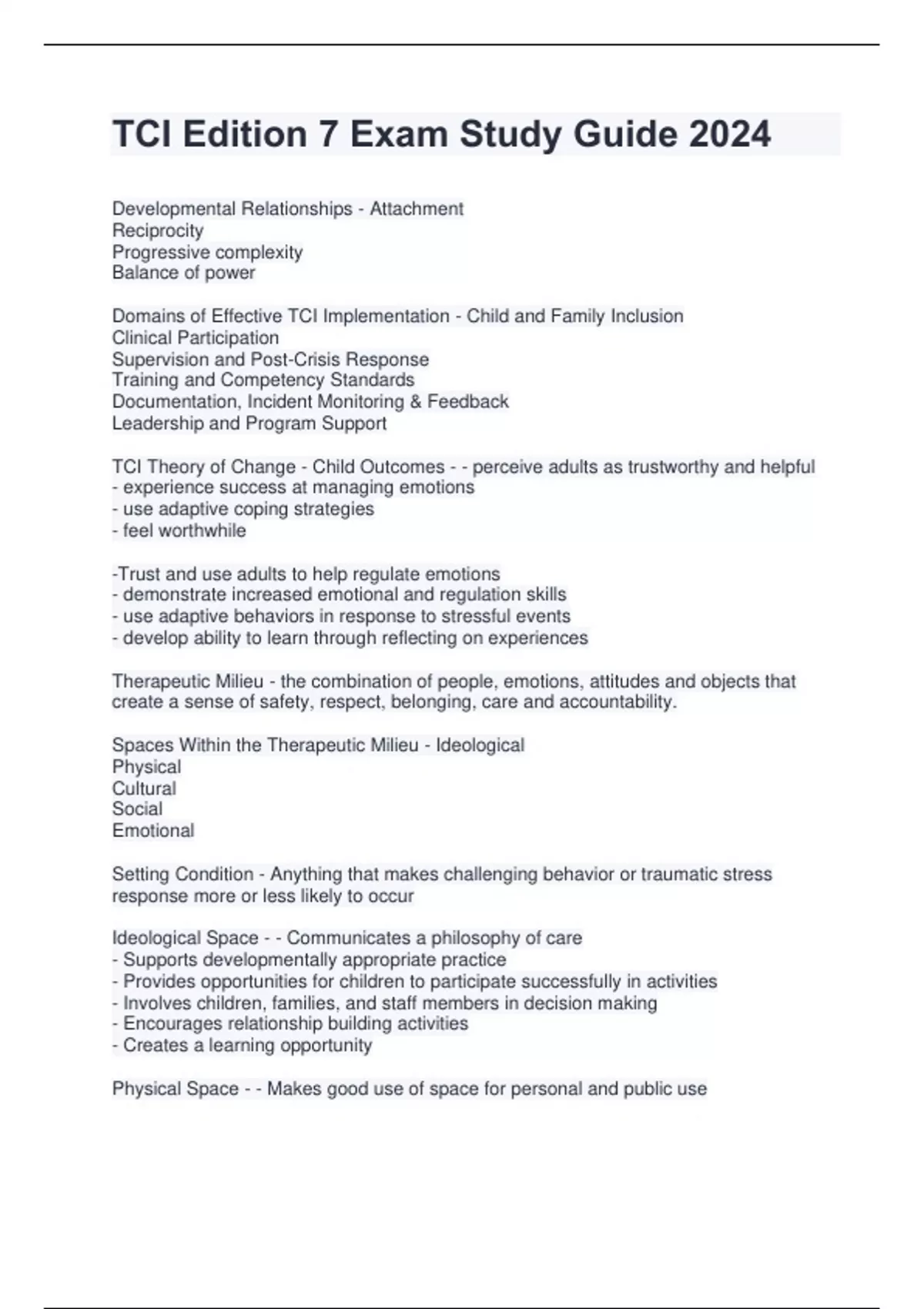 TCI Edition 7 Exam Study Guide 2024

Developmental Relationships - Attachment
Reciprocity
Progressive complexity
Balance of power

Domains of Effective TCI Implementation - Child and Family Inclusion
Clinical Participation
Supervision and Post-Crisis Response
Training and Competency Standards
Documentation, Incident Monitoring & Feedback
Leadership and Program Support

TCI Theory of Change - Child Outcomes - - perceive adults as trustworthy and helpful
- experience success at managing emotions
- use adaptive coping strategies
- feel worthwhile

-Trust and use adults to help regulate emotions
- demonstrate increased emotional and regulation skills
- use adaptive behaviors in response to stressful events
- develop ability to learn through reflecting on experiences

Therapeutic Milieu - the combination of people, emotions, attitudes and objects that create a sense of safety, respect, belonging, care and accountability.

Spaces Within the Therapeutic Milieu - Ideological
Physical
Cultural
Social
Emotional

Setting Condition - Anything that makes challenging behavior or traumatic stress response more or less likely to occur

Ideological Space - - Communicates a philosophy of care
- Supports developmentally appropriate practice
- Provides opportunities for children to participate successfully in activities
- Involves children, families, and staff members in decision making
- Encourages relationship building activities
- Creates a learning opportunity

Physical Space - - Makes good use of space for personal and public use